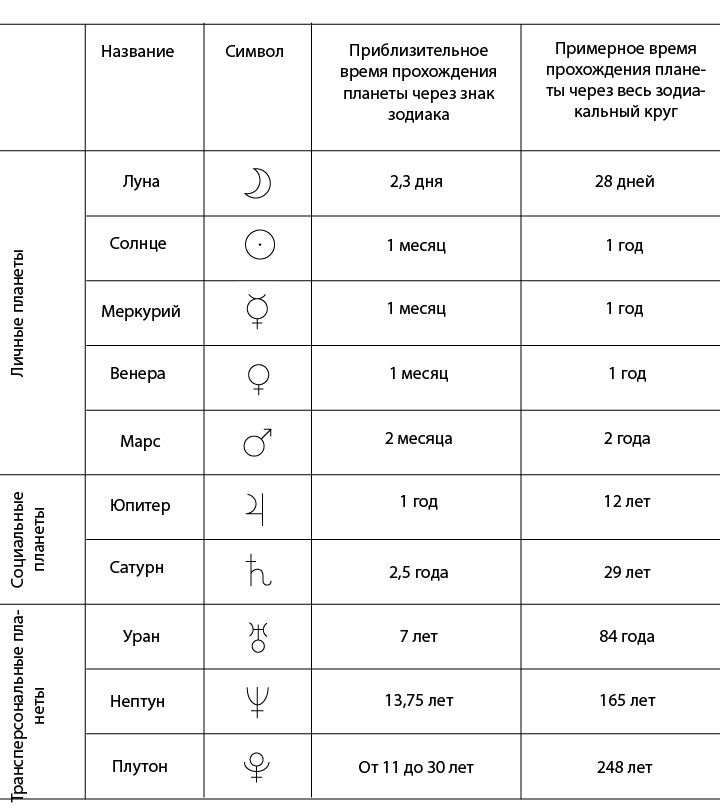 | | Название | Символ | Приблизительное время прохождения планеты через знак зодиака | Примерное время прохождения планеты через весь зодиакальный круг |
|---|---|---|---|---|
| Личные планеты | Луна | ☽ | 2,3 дня | 28 дней |
| | Солнце | ☉ | 1 месяц | 1 год |
| | Меркурий | ☿ | 1 месяц | 1 год |
| | Венера | ♀ | 1 месяц | 1 год |
| | Марс | ♂ | 2 месяца | 2 года |
| Социальные планеты | Юпитер | ♃ | 1 год | 12 лет |
| | Сатурн | ♄ | 2,5 года | 29 лет |
| Трансперсональные планеты | Уран | ♅ | 7 лет | 84 года |
| | Нептун | ♆ | 13,75 лет | 165 лет |
| | Плутон | ♇ | От 11 до 30 лет | 248 лет |